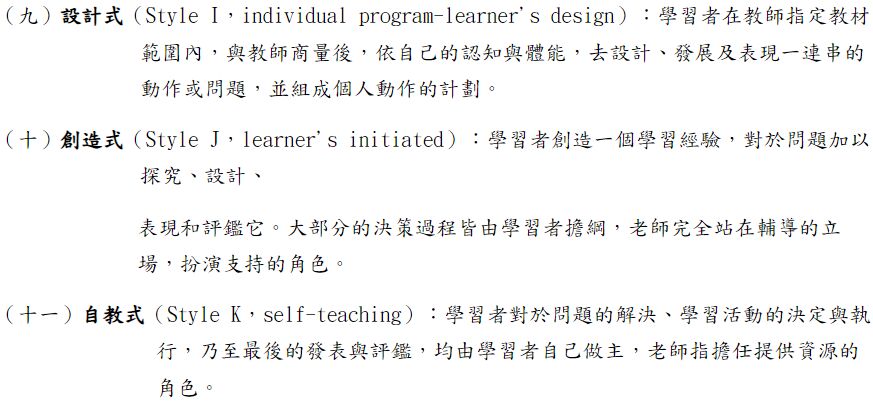 (九)設計式(Style I,individual program-learner's design):學習者在教師指定教材範圍內,與教師商量後,依自己的認知與體能,去設計、發展及表現一連串的動作或問題,並組成個人動作的計劃。

(十)創造式(Style J,learner's initiated):學習者創造一個學習經驗,對於問題加以探究、設計、

表現和評鑑它。大部分的決策過程皆由學習者擔綱,老師完全站在輔導的立場,扮演支持的角色。

(十一)自教式(Style K,self-teaching):學習者對於問題的解決、學習活動的決定與執行,乃至最後的發表與評鑑,均由學習者自己做主,老師指擔任提供資源的角色。